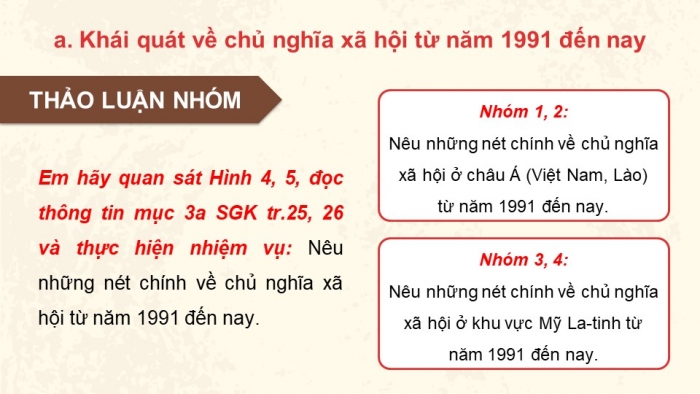 a. Khái quát về chủ nghĩa xã hội từ năm 1991 đến nay

THẢO LUẬN NHÓM

Em hãy quan sát Hình 4, 5, đọc thông tin mục 3a SGK tr.25, 26 và thực hiện nhiệm vụ: Nêu những nét chính về chủ nghĩa xã hội từ năm 1991 đến nay.

Nhóm 1, 2:
Nêu những nét chính về chủ nghĩa xã hội ở châu Á (Việt Nam, Lào) từ năm 1991 đến nay.

Nhóm 3, 4:
Nêu những nét chính về chủ nghĩa xã hội ở khu vực Mỹ La-tinh từ năm 1991 đến nay.